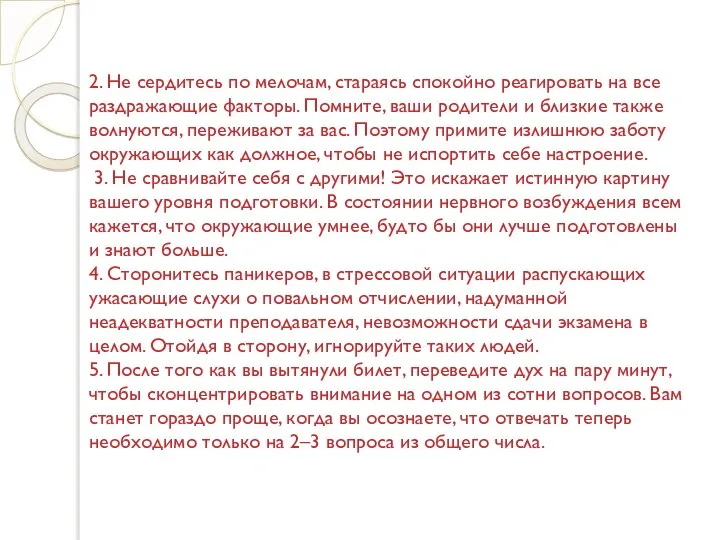 2. Не сердитесь по мелочам, стараясь спокойно реагировать на все раздражающие факторы. Помните, ваши родители и близкие также волнуются, переживают за вас. Поэтому примите излишнюю заботу окружающих как должное, чтобы не испортить себе настроение.
3. Не сравнивайте себя с другими! Это искажает истинную картину вашего уровня подготовки. В состоянии нервного возбуждения всем кажется, что окружающие умнее, будто бы они лучше подготовлены и знают больше.
4. Сторонитесь паникеров, в стрессовой ситуации распускающих ужасающие слухи о повальном отчислении, надуманной неадекватности преподавателя, невозможности сдачи экзамена в целом. Отойдя в сторону, игнорируйте таких людей.
5. После того как вы вытянули билет, переведите дух на пару минут, чтобы сконцентрировать внимание на одном из сотни вопросов. Вам станет гораздо проще, когда вы осознаете, что отвечать теперь необходимо только на 2–3 вопроса из общего числа.